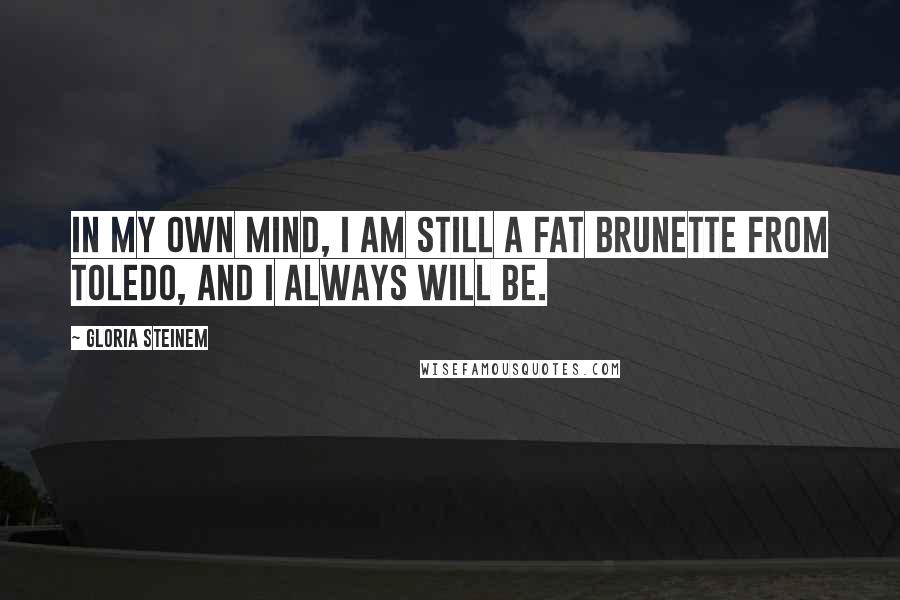 IN MY OWN MIND, I AM STILL A FAT BRUNETTE FROM TOLEDO, AND I ALWAYS WILL BE.

~ GLORIA STEINEM

WISEFAMOUSQUOTES.COM